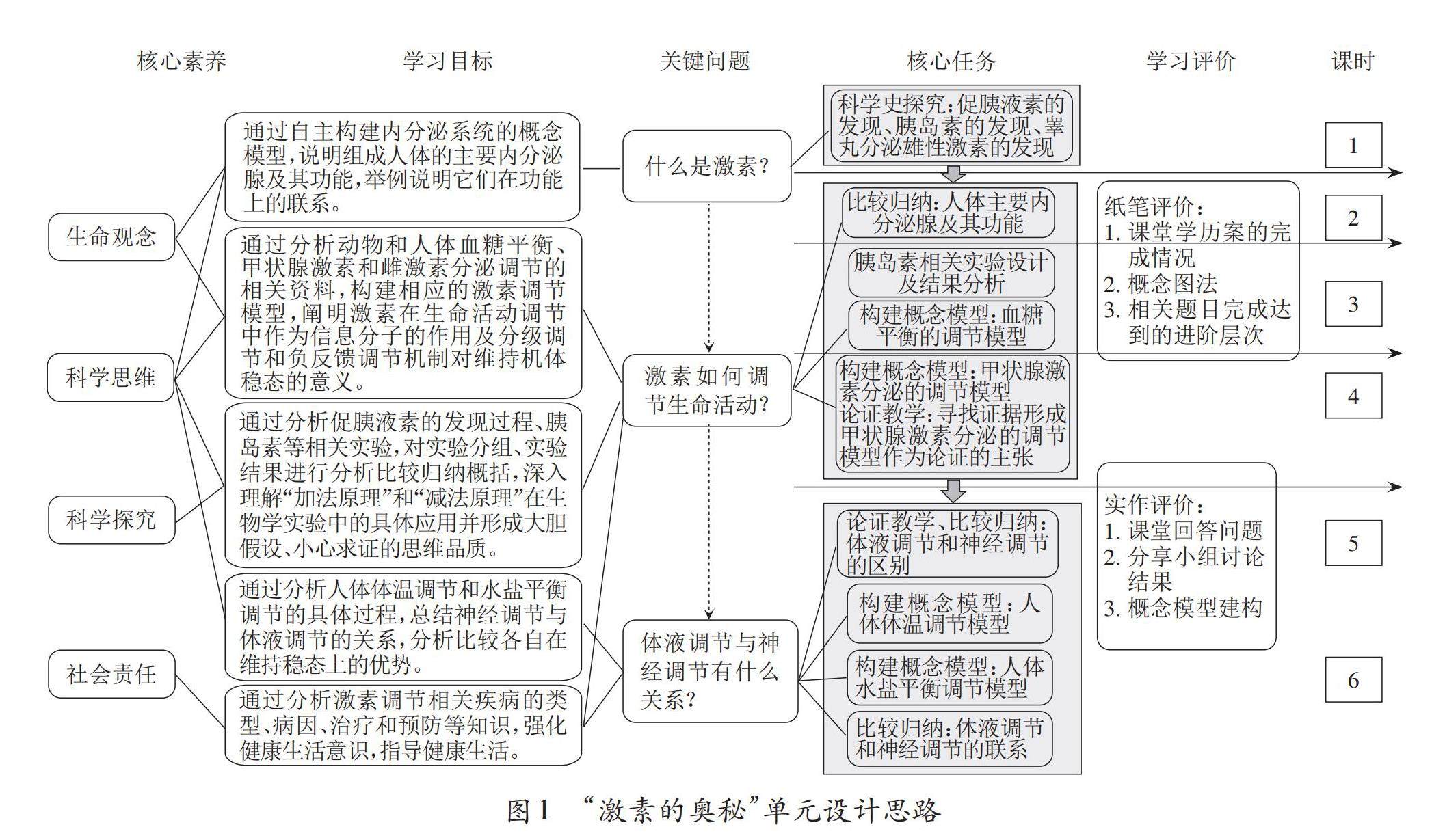 核心素养

学习目标

关键问题

核心任务

学习评价

课时

生命观念

科学思维

科学探究

社会责任

通过自主构建内分泌系统的概念模型，说明组成人体的主要内分泌腺及其功能，举例说明它们在功能上的联系。

通过分析动物和人体血糖平衡、甲状腺激素和雌激素分泌调节的相关资料，构建相应的激素调节模型，阐明激素在生命活动调节中作为信息分子的作用及分级调节和负反馈调节机制对维持机体稳态的意义。

通过分析促胰液素的发现过程、胰岛素等相关实验，对实验分组、实验结果进行分析比较归纳概括，深入理解“加法原理”和“减法原理”在生物学实验中的具体应用并形成大胆假设、小心求证的思维品质。

通过分析人体体温调节和水盐平衡调节的具体过程，总结神经调节与体液调节的关系，分析比较各自在维持稳态上的优势。

通过分析激素调节相关疾病的类型、病因、治疗和预防等知识，强化健康生活意识，指导健康生活。

什么是激素？

激素如何调节生命活动？

体液调节与神经调节有什么关系？

科学史探究：促胰液素的发现、胰岛素的发现、睾丸分泌雄性激素的发现

比较归纳：人体主要内分泌腺及其功能

胰岛素相关实验设计及结果分析

构建概念模型：血糖平衡的调节模型

构建概念模型：甲状腺激素分泌的调节模型
论证教学：寻找证据形成甲状腺激素分泌的调节模型作为论证的主张

论证教学、比较归纳：体液调节和神经调节的区别

构建概念模型：人体体温调节模型

构建概念模型：人体水盐平衡调节模型

比较归纳：体液调节和神经调节的联系

纸笔评价：
1. 课堂学历案的完成情况
2. 概念图法
3. 相关题目完成达到的进阶层次

实作评价：
1. 课堂回答问题
2. 分享小组讨论结果
3. 概念模型建构

1

2

3

4

5

6

图1 “激素的奥秘”单元设计思路